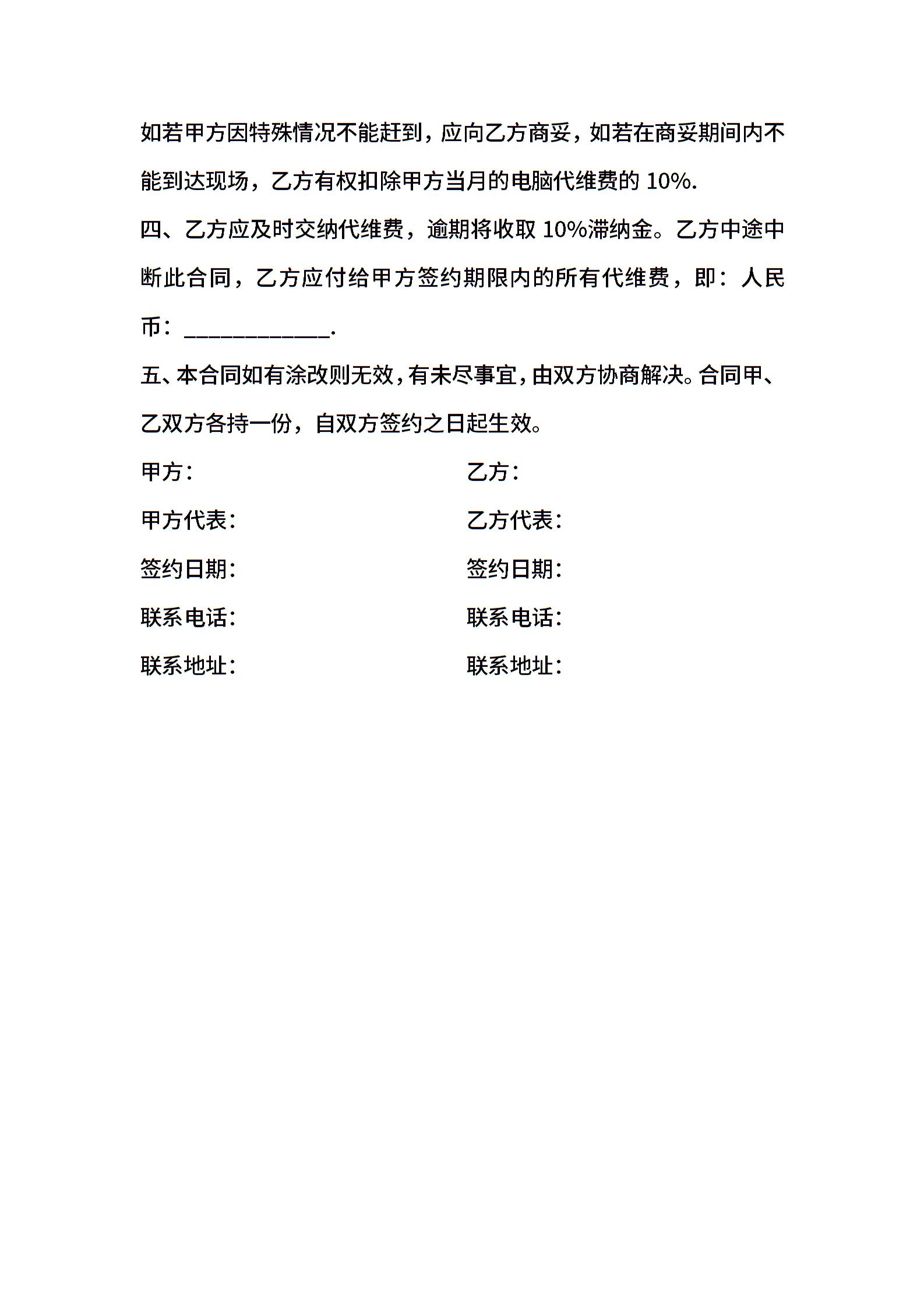 如若甲方因特殊情况不能赶到，应向乙方商妥，如若在商妥期间内不能到达现场，乙方有权扣除甲方当月的电脑代维费的 10%.

四、乙方应及时交纳代维费，逾期将收取 10%滞纳金。乙方中途中断此合同，乙方应付给甲方签约期限内的所有代维费，即：人民币：____________.

五、本合同如有涂改则无效，有未尽事宜，由双方协商解决。合同甲、乙双方各持一份，自双方签约之日起生效。

甲方：

甲方代表：

签约日期：

联系电话：

联系地址：

乙方：

乙方代表：

签约日期：

联系电话：

联系地址：